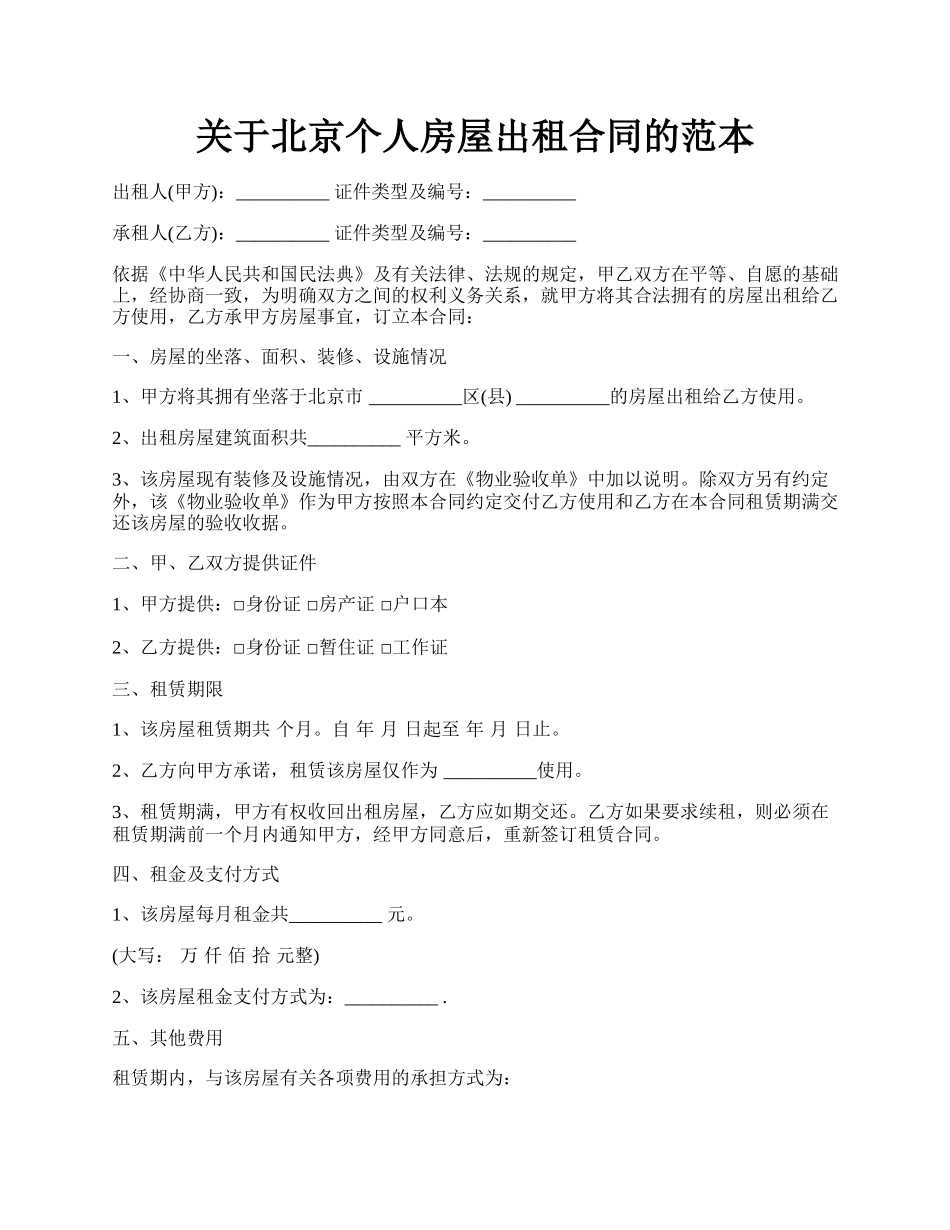 关于北京个人房屋出租合同的范本

出租人(甲方)：__________ 证件类型及编号：__________

承租人(乙方)：__________ 证件类型及编号：__________

依据《中华人民共和国民法典》及有关法律、法规的规定，甲乙双方在平等、自愿的基础上，经协商一致，为明确双方之间的权利义务关系，就甲方将其合法拥有的房屋出租给乙方使用，乙方承甲方房屋事宜，订立本合同：

一、房屋的坐落、面积、装修、设施情况

1、甲方将其拥有坐落于北京市 __________区(县) __________的房屋出租给乙方使用。

2、出租房屋建筑面积共__________ 平方米。

3、该房屋现有装修及设施情况，由双方在《物业验收单》中加以说明。除双方另有约定外，该《物业验收单》作为甲方按照本合同约定交付乙方使用和乙方在本合同租赁期满交还该房屋的验收收据。

二、甲、乙双方提供证件

1、甲方提供：□身份证 □房产证 □户口本

2、乙方提供：□身份证 □暂住证 □工作证

三、租赁期限

1、该房屋租赁期共 个月。自 年 月 日起至 年 月 日止。

2、乙方向甲方承诺，租赁该房屋仅作为 __________使用。

3、租赁期满，甲方有权收回出租房屋，乙方应如期交还。乙方如果要求续租，则必须在租赁期满前一个月内通知甲方，经甲方同意后，重新签订租赁合同。

四、租金及支付方式

1、该房屋每月租金共__________ 元。

(大写： 万 仟 佰 拾 元整)

2、该房屋租金支付方式为：__________ .

五、其他费用

租赁期内，与该房屋有关各项费用的承担方式为：